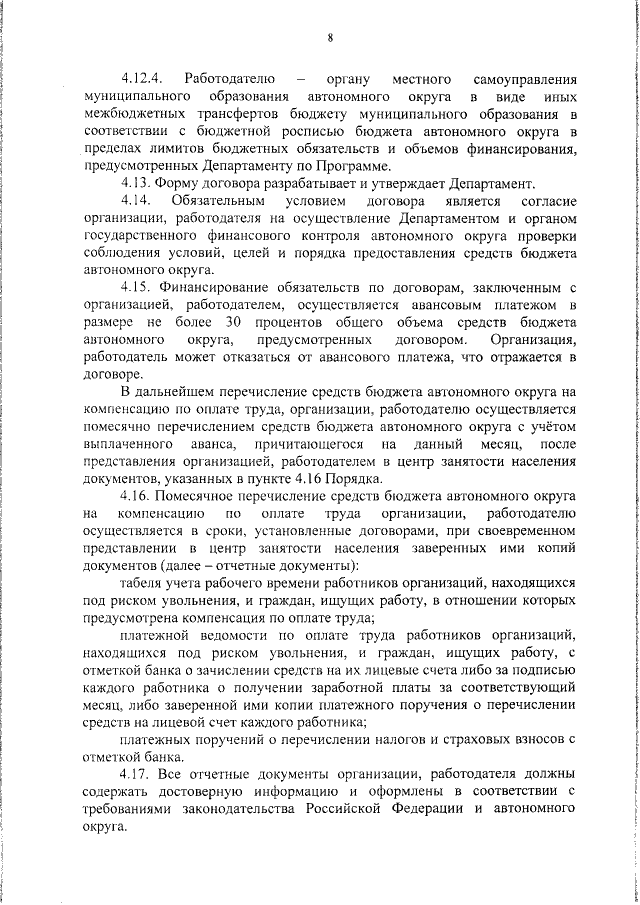 8

4.12.4. Работодателю – органу местного самоуправления муниципального образования автономного округа в виде иных межбюджетных трансфертов бюджету муниципального образования в соответствии с бюджетной росписью бюджета автономного округа в пределах лимитов бюджетных обязательств и объемов финансирования, предусмотренных Департаменту по Программе.

4.13. Форму договора разрабатывает и утверждает Департамент.

4.14. Обязательным условием договора является согласие организации, работодателя на осуществление Департаментом и органом государственного финансового контроля автономного округа проверки соблюдения условий, целей и порядка предоставления средств бюджета автономного округа.

4.15. Финансирование обязательств по договорам, заключенным с организацией, работодателем, осуществляется авансовым платежом в размере не более 30 процентов общего объема средств бюджета автономного округа, предусмотренных договором. Организация, работодатель может отказаться от авансового платежа, что отражается в договоре.

В дальнейшем перечисление средств бюджета автономного округа на компенсацию по оплате труда, организации, работодателю осуществляется помесячно перечислением средств бюджета автономного округа с учётом выплаченного аванса, причитающегося на данный месяц, после представления организацией, работодателем в центр занятости населения документов, указанных в пункте 4.16 Порядка.

4.16. Помесячное перечисление средств бюджета автономного округа на компенсацию по оплате труда организации, работодателю осуществляется в сроки, установленные договорами, при своевременном представлении в центр занятости населения заверенных ими копий документов (далее – отчетные документы):

табеля учета рабочего времени работников организаций, находящихся под риском увольнения, и граждан, ищущих работу, в отношении которых предусмотрена компенсация по оплате труда;

платежной ведомости по оплате труда работников организаций, находящихся под риском увольнения, и граждан, ищущих работу, с отметкой банка о зачислении средств на их лицевые счета либо за подписью каждого работника о получении заработной платы за соответствующий месяц, либо заверенной ими копии платежного поручения о перечислении средств на лицевой счет каждого работника;

платежных поручений о перечислении налогов и страховых взносов с отметкой банка.

4.17. Все отчетные документы организации, работодателя должны содержать достоверную информацию и оформлены в соответствии с требованиями законодательства Российской Федерации и автономного округа.